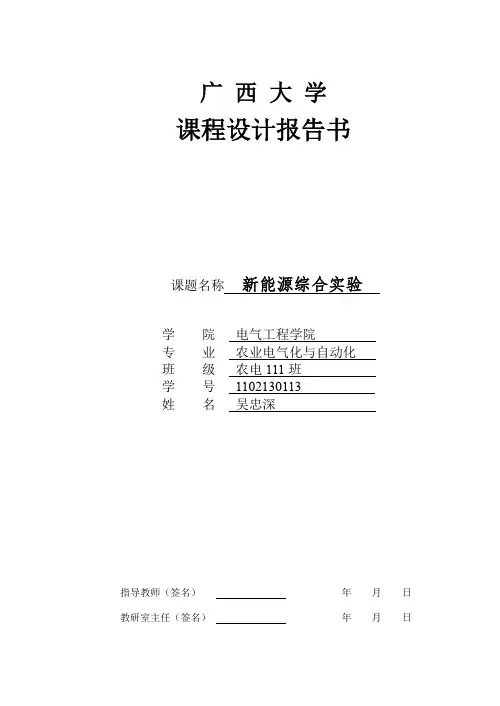 广 西 大 学
课程设计报告书

课题名称 新能源综合实验

学 院 电气工程学院
专 业 农业电气化与自动化
班 级 农电 111 班
学 号 1102130113
姓 名 吴忠深

指导教师（签名） 年 月 日
教研室主任（签名） 年 月 日